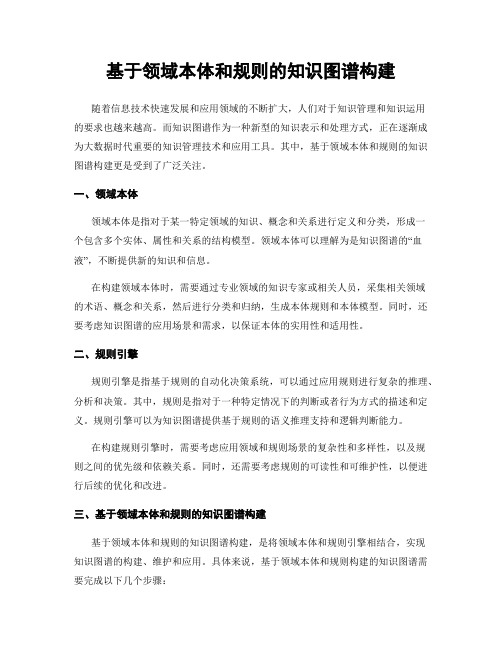 基于领域本体和规则的知识图谱构建

随着信息技术快速发展和应用领域的不断扩大，人们对于知识管理和知识运用的要求也越来越高。而知识图谱作为一种新型的知识表示和处理方式，正在逐渐成为大数据时代重要的知识管理技术和应用工具。其中，基于领域本体和规则的知识图谱构建更是受到了广泛关注。

一、领域本体

领域本体是指对于某一特定领域的知识、概念和关系进行定义和分类，形成一个包含多个实体、属性和关系的结构模型。领域本体可以理解为是知识图谱的“血液”，不断提供新的知识和信息。

在构建领域本体时，需要通过专业领域的知识专家或相关人员，采集相关领域的术语、概念和关系，然后进行分类和归纳，生成本体规则和本体模型。同时，还要考虑知识图谱的应用场景和需求，以保证本体的实用性和适用性。

二、规则引擎

规则引擎是指基于规则的自动化决策系统，可以通过应用规则进行复杂的推理、分析和决策。其中，规则是指对于一种特定情况下的判断或者行为方式的描述和定义。规则引擎可以为知识图谱提供基于规则的语义推理支持和逻辑判断能力。

在构建规则引擎时，需要考虑应用领域和规则场景的复杂性和多样性，以及规则之间的优先级和依赖关系。同时，还需要考虑规则的可读性和可维护性，以便进行后续的优化和改进。

三、基于领域本体和规则的知识图谱构建

基于领域本体和规则的知识图谱构建，是将领域本体和规则引擎相结合，实现知识图谱的构建、维护和应用。具体来说，基于领域本体和规则构建的知识图谱需要完成以下几个步骤：